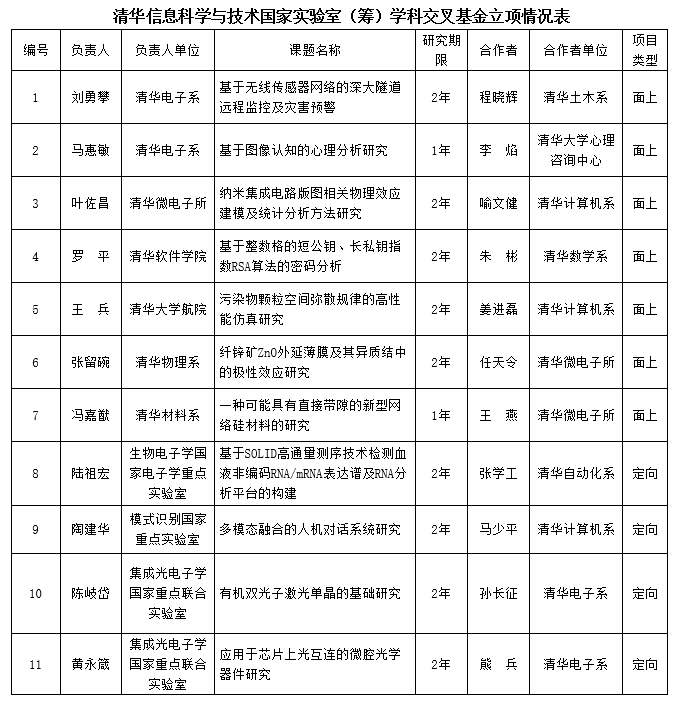 清华信息科学与技术国家实验室（筹）学科交叉基金立项情况表

| 编号 | 负责人 | 负责人单位 | 课题名称 | 研究期限 | 合作者 | 合作者单位 | 项目类型 |
|---|---|---|---|---|---|---|---|
| 1 | 刘勇攀 | 清华电子系 | 基于无线传感器网络的深大隧道远程监控及灾害预警 | 2年 | 程晓辉 | 清华土木系 | 面上 |
| 2 | 马惠敏 | 清华电子系 | 基于图像认知的心理分析研究 | 1年 | 李　焰 | 清华大学心理咨询中心 | 面上 |
| 3 | 叶佐昌 | 清华微电子所 | 纳米集成电路版图相关物理效应建模及统计分析方法研究 | 2年 | 喻文健 | 清华计算机系 | 面上 |
| 4 | 罗　平 | 清华软件学院 | 基于整数格的短公钥、长私钥指数RSA算法的密码分析 | 2年 | 朱　彬 | 清华数学系 | 面上 |
| 5 | 王　兵 | 清华大学航院 | 污染物颗粒空间弥散规律的高性能仿真研究 | 2年 | 姜进磊 | 清华计算机系 | 面上 |
| 6 | 张留碗 | 清华物理系 | 纤锌矿ZnO外延薄膜及其异质结中的极性效应研究 | 2年 | 任天令 | 清华微电子所 | 面上 |
| 7 | 冯嘉猷 | 清华材料系 | 一种可能具有直接带隙的新型网络硅材料的研究 | 1年 | 王　燕 | 清华微电子所 | 面上 |
| 8 | 陆祖宏 | 生物电子学国家电子学重点实验室 | 基于SOLID高通量测序技术检测血液非编码RNA/mRNA表达谱及RNA分析平台的构建 | 2年 | 张学工 | 清华自动化系 | 定向 |
| 9 | 陶建华 | 模式识别国家重点实验室 | 多模态融合的人机对话系统研究 | 2年 | 马少平 | 清华计算机系 | 定向 |
| 10 | 陈岐岱 | 集成光电子学国家重点联合实验室 | 有机双光子激光单晶的基础研究 | 2年 | 孙长征 | 清华电子系 | 定向 |
| 11 | 黄永箴 | 集成光电子学国家重点联合实验室 | 应用于芯片上光互连的微腔光学器件研究 | 2年 | 熊　兵 | 清华电子系 | 定向 |